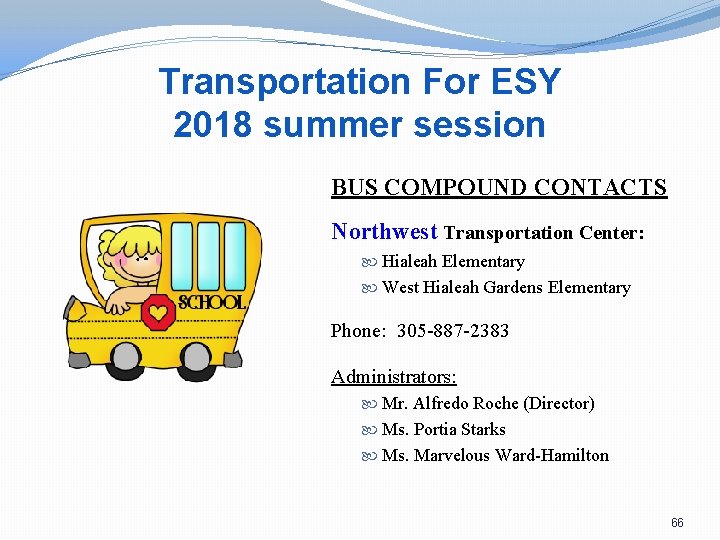 Transportation For ESY
2018 summer session

SCHOOL

BUS COMPOUND CONTACTS

Northwest Transportation Center:

Hialeah Elementary
West Hialeah Gardens Elementary

Phone: 305-887-2383

Administrators:

Mr. Alfredo Roche (Director)
Ms. Portia Starks
Ms. Marvelous Ward-Hamilton

66